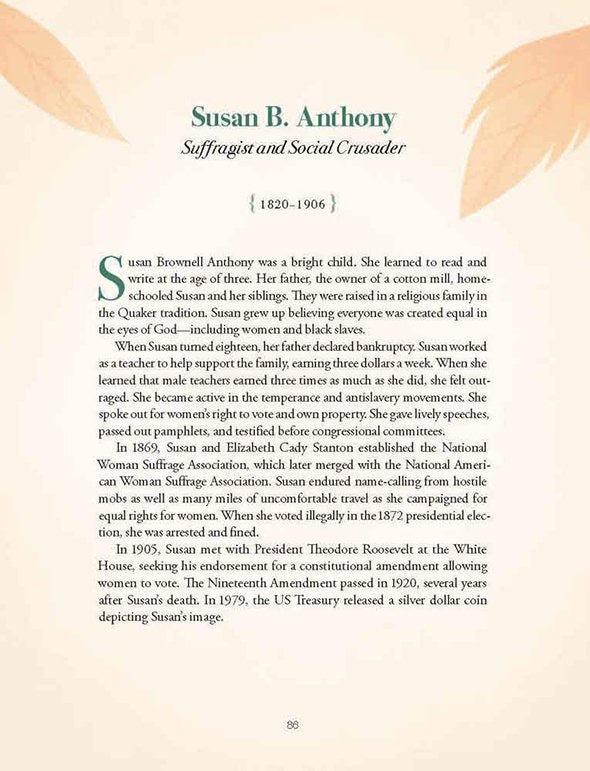 Susan B. Anthony

Suffragist and Social Crusader

{ 1820–1906 }

Susan Brownell Anthony was a bright child. She learned to read and write at the age of three. Her father, the owner of a cotton mill, homeschooled Susan and her siblings. They were raised in a religious family in the Quaker tradition. Susan grew up believing everyone was created equal in the eyes of God—including women and black slaves.

When Susan turned eighteen, her father declared bankruptcy. Susan worked as a teacher to help support the family, earning three dollars a week. When she learned that male teachers earned three times as much as she did, she felt outraged. She became active in the temperance and antislavery movements. She spoke out for women's right to vote and own property. She gave lively speeches, passed out pamphlets, and testified before congressional committees.

In 1869, Susan and Elizabeth Cady Stanton established the National Woman Suffrage Association, which later merged with the National American Woman Suffrage Association. Susan endured name-calling from hostile mobs as well as many miles of uncomfortable travel as she campaigned for equal rights for women. When she voted illegally in the 1872 presidential election, she was arrested and fined.

In 1905, Susan met with President Theodore Roosevelt at the White House, seeking his endorsement for a constitutional amendment allowing women to vote. The Nineteenth Amendment passed in 1920, several years after Susan's death. In 1979, the US Treasury released a silver dollar coin depicting Susan's image.

86